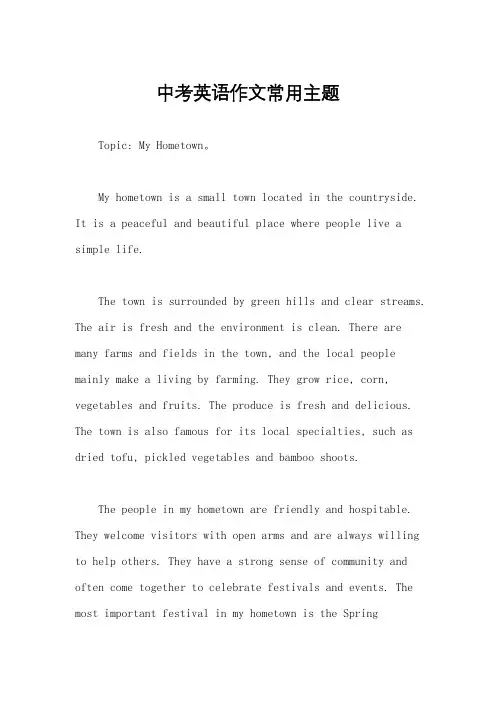 中考英语作文常用主题

Topic: My Hometown。

My hometown is a small town located in the countryside. It is a peaceful and beautiful place where people live a simple life.

The town is surrounded by green hills and clear streams. The air is fresh and the environment is clean. There are many farms and fields in the town, and the local people mainly make a living by farming. They grow rice, corn, vegetables and fruits. The produce is fresh and delicious. The town is also famous for its local specialties, such as dried tofu, pickled vegetables and bamboo shoots.

The people in my hometown are friendly and hospitable. They welcome visitors with open arms and are always willing to help others. They have a strong sense of community and often come together to celebrate festivals and events. The most important festival in my hometown is the Spring